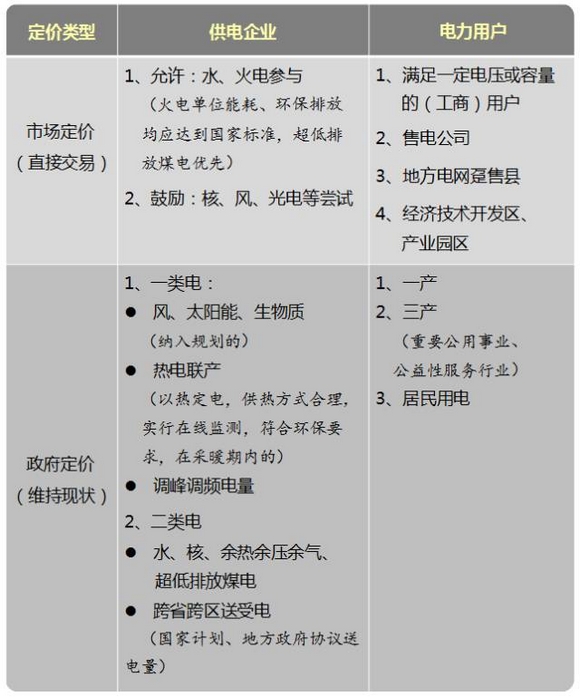 | 定价类型 | 供电企业 | 电力用户 |
|---|---|---|
| 市场定价（直接交易） | 1、允许：水、火电参与（火电单位能耗、环保排放均应达到国家标准，超低排放煤电优先） 2、鼓励：核、风、光电等尝试 | 1、满足一定电压或容量的（工商）用户 2、售电公司 3、地方电网趸售县 4、经济技术开发区、产业园区 |
| 政府定价（维持现状） | 1、一类电： ● 风、太阳能、生物质（纳入规划的） ● 热电联产（以热定电，供热方式合理，实行在线监测，符合环保要求，在采暖期内的） ● 调峰调频电量 2、二类电 ● 水、核、余热余压余气、超低排放煤电 ● 跨省跨区送受电（国家计划、地方政府协议送电量） | 1、一产 2、三产（重要公用事业、公益性服务行业） 3、居民用电 |